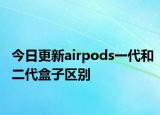 今日更新airpods一代和二代盒子区别